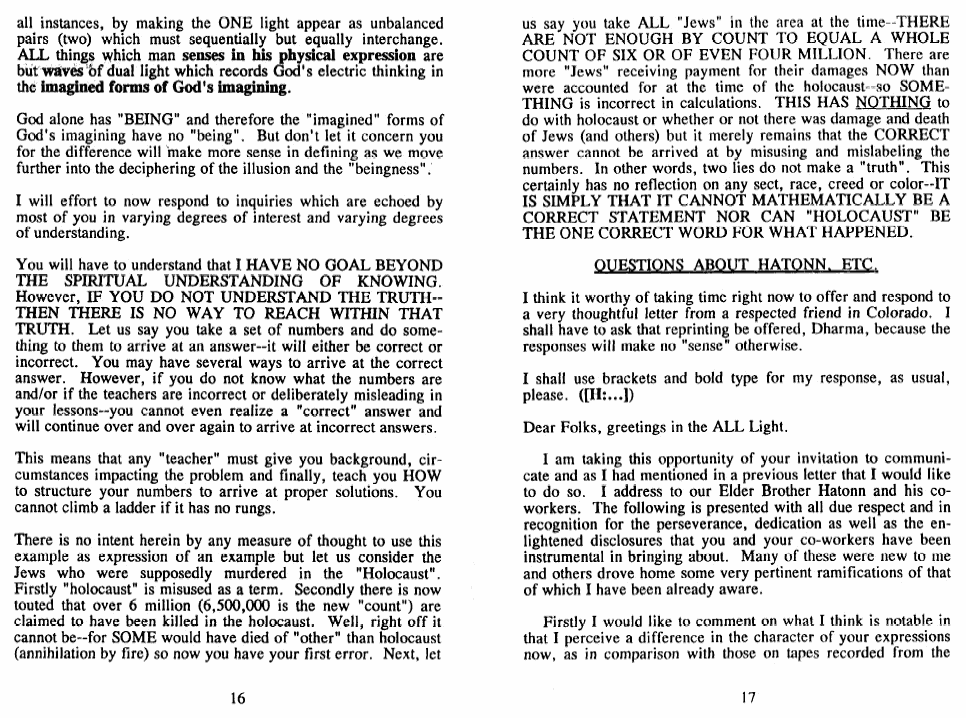 all instances, by making the ONE light appear as unbalanced pairs (two) which must sequentially but equally interchange. ALL things which man senses in his physical expression are but waves of dual light which records God's electric thinking in the imagined forms of God's imagining.

God alone has "BEING" and therefore the "imagined" forms of God's imagining have no "being". But don't let it concern you for the difference will make more sense in defining as we move further into the deciphering of the illusion and the "beingness".

I will effort to now respond to inquiries which are echoed by most of you in varying degrees of interest and varying degrees of understanding.

You will have to understand that I HAVE NO GOAL BEYOND THE SPIRITUAL UNDERSTANDING OF KNOWING. However, IF YOU DO NOT UNDERSTAND THE TRUTH--THEN THERE IS NO WAY TO REACH WITHIN THAT TRUTH. Let us say you take a set of numbers and do something to them to arrive at an answer--it will either be correct or incorrect. You may have several ways to arrive at the correct answer. However, if you do not know what the numbers are and/or if the teachers are incorrect or deliberately misleading in your lessons--you cannot even realize a "correct" answer and will continue over and over again to arrive at incorrect answers.

This means that any "teacher" must give you background, circumstances impacting the problem and finally, teach you HOW to structure your numbers to arrive at proper solutions. You cannot climb a ladder if it has no rungs.

There is no intent herein by any measure of thought to use this example as expression of an example but let us consider the Jews who were supposedly murdered in the "Holocaust". Firstly "holocaust" is misused as a term. Secondly there is now touted that over 6 million (6,500,000 is the new "count") are claimed to have been killed in the holocaust. Well, right off it cannot be--for SOME would have died of "other" than holocaust (annihilation by fire) so now you have your first error. Next, let

16

us say you take ALL "Jews" in the area at the time--THERE ARE NOT ENOUGH BY COUNT TO EQUAL A WHOLE COUNT OF SIX OR OF EVEN FOUR MILLION. There are more "Jews" receiving payment for their damages NOW than were accounted for at the time of the holocaust--so SOMETHING is incorrect in calculations. THIS HAS NOTHING to do with holocaust or whether or not there was damage and death of Jews (and others) but it merely remains that the CORRECT answer cannot be arrived at by misusing and mislabeling the numbers. In other words, two lies do not make a "truth". This certainly has no reflection on any sect, race, creed or color--IT IS SIMPLY THAT IT CANNOT MATHEMATICALLY BE A CORRECT STATEMENT NOR CAN "HOLOCAUST" BE THE ONE CORRECT WORD FOR WHAT HAPPENED.

QUESTIONS ABOUT HATONN, ETC.

I think it worthy of taking time right now to offer and respond to a very thoughtful letter from a respected friend in Colorado. I shall have to ask that reprinting be offered, Dharma, because the responses will make no "sense" otherwise.

I shall use brackets and bold type for my response, as usual, please. ([H:...])

Dear Folks, greetings in the ALL Light.

I am taking this opportunity of your invitation to communicate and as I had mentioned in a previous letter that I would like to do so. I address to our Elder Brother Hatonn and his co-workers. The following is presented with all due respect and in recognition for the perseverance, dedication as well as the enlightened disclosures that you and your co-workers have been instrumental in bringing about. Many of these were new to me and others drove home some very pertinent ramifications of that of which I have been already aware.

Firstly I would like to comment on what I think is notable in that I perceive a difference in the character of your expressions now, as in comparison with those on tapes recorded from the

17